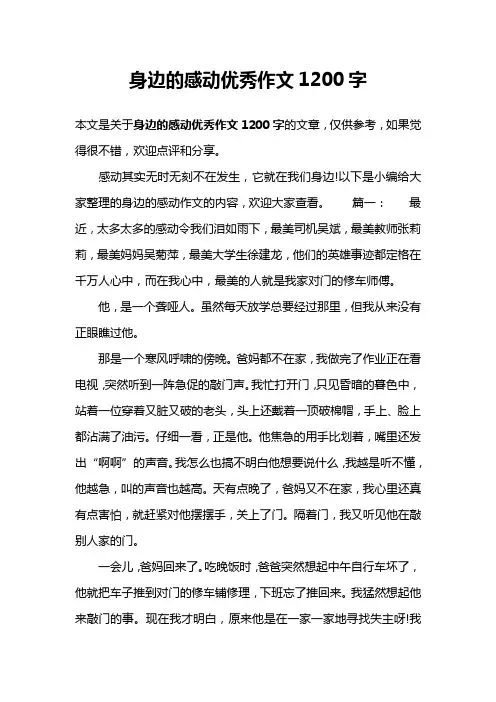 身边的感动优秀作文 1200 字

本文是关于身边的感动优秀作文 1200 字的文章，仅供参考，如果觉得很不错，欢迎点评和分享。

感动其实无时无刻不在发生，它就在我们身边!以下是小编给大家整理的身边的感动作文的内容，欢迎大家查看。 篇一： 最近，太多太多的感动令我们泪如雨下，最美司机吴斌，最美教师张莉莉，最美妈妈吴菊萍，最美大学生徐建龙，他们的英雄事迹都定格在千万人心中，而在我心中，最美的人就是我家对门的修车师傅。

他，是一个聋哑人。虽然每天放学总要经过那里，但我从来没有正眼瞧过他。

那是一个寒风呼啸的傍晚。爸妈都不在家，我做完了作业正在看电视，突然听到一阵急促的敲门声。我忙打开门，只见昏暗的暮色中，站着一位穿着又脏又破的老头，头上还戴着一顶破棉帽，手上、脸上都沾满了油污。仔细一看，正是他。他焦急的用手比划着，嘴里还发出“啊啊”的声音。我怎么也搞不明白他想要说什么，我越是听不懂，他越急，叫的声音也越高。天有点晚了，爸妈又不在家，我心里还真有点害怕，就赶紧对他摆摆手，关上了门。隔着门，我又听见他在敲别人家的门。

一会儿，爸妈回来了。吃晚饭时，爸爸突然想起中午自行车坏了，他就把车子推到对门的修车铺修理，下班忘了推回来。我猛然想起他来敲门的事。现在我才明白，原来他是在一家一家地寻找失主呀!我